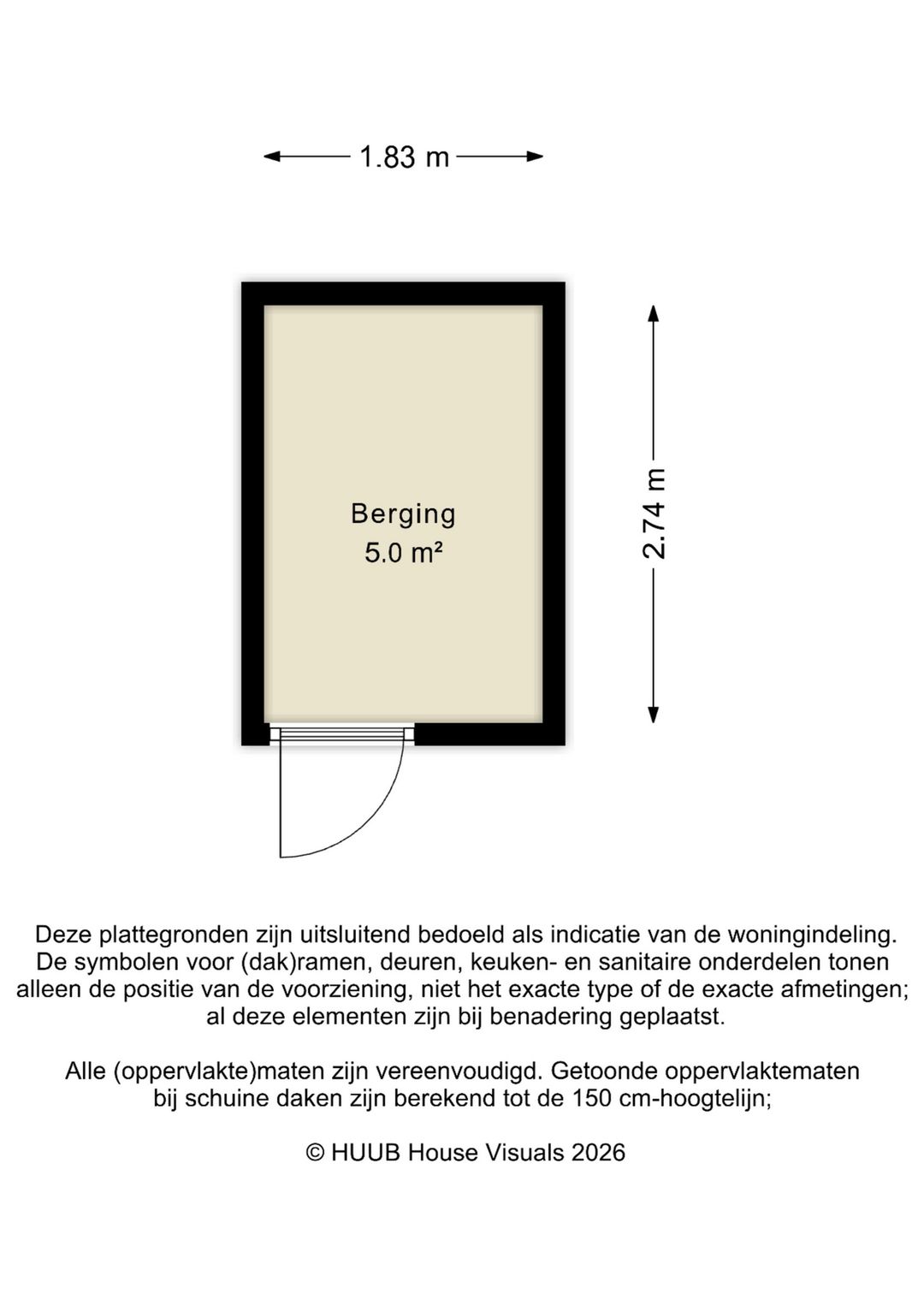 1.83 m

Berging
5.0 m²

2.74 m

Deze plattegronden zijn uitsluitend bedoeld als indicatie van de woningindeling. De symbolen voor (dak)ramen, deuren, keuken- en sanitaire onderdelen tonen alleen de positie van de voorziening, niet het exacte type of de exacte afmetingen; al deze elementen zijn bij benadering geplaatst.

Alle (oppervlakte)maten zijn vereenvoudigd. Getoonde oppervlaktematen bij schuine daken zijn berekend tot de 150 cm-hoogtelijn;

© HUUB House Visuals 2026